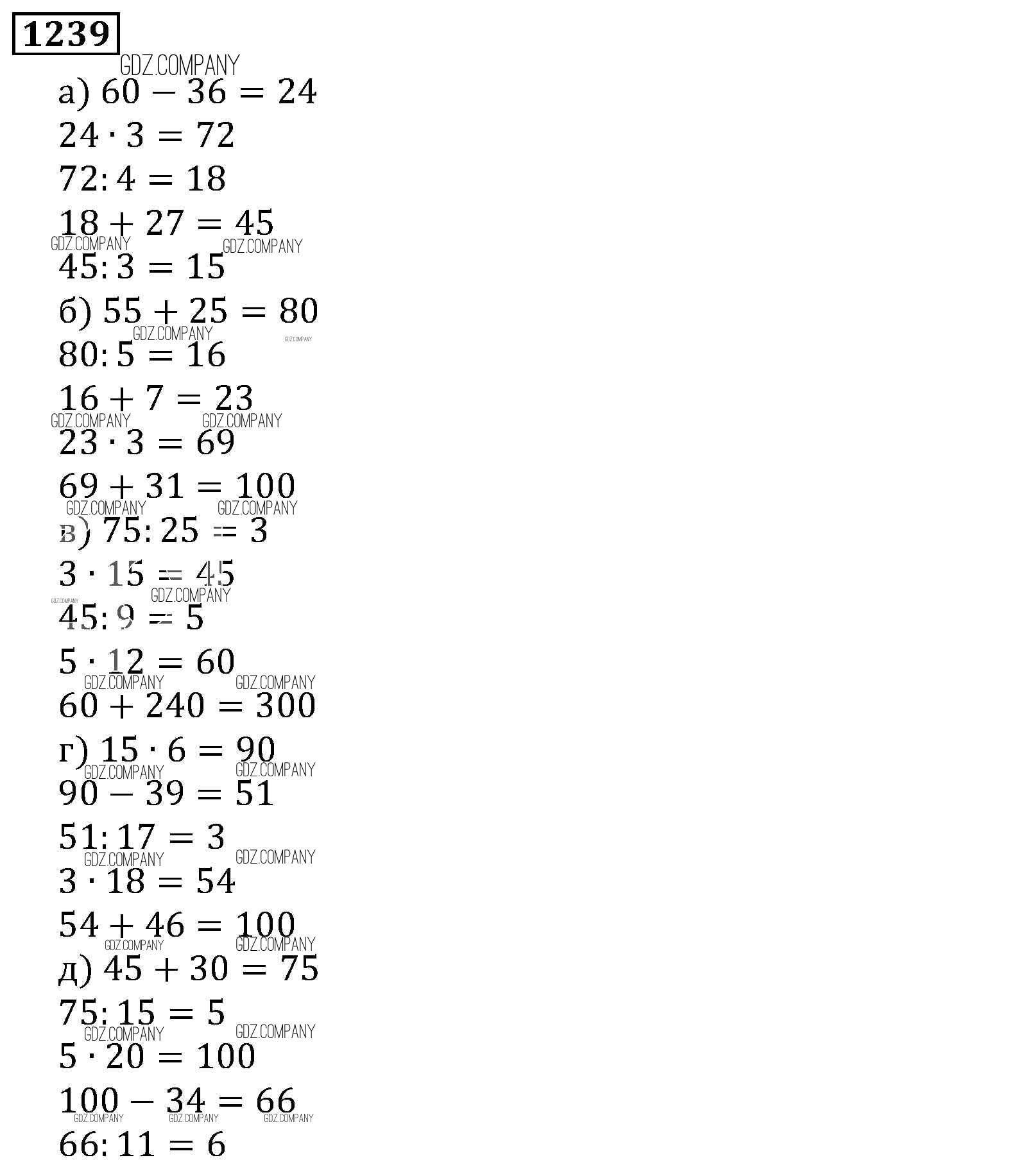 1239

GDZ.COMPANY

а) $60 - 36 = 24$

$24 \cdot 3 = 72$

$72 : 4 = 18$

$18 + 27 = 45$

GDZ.COMPANY GDZ.COMPANY

$45 : 3 = 15$

б) $55 + 25 = 80$

GDZ.COMPANY GDZ.COMPANY

$80 : 5 = 16$

$16 + 7 = 23$

GDZ.COMPANY GDZ.COMPANY

$23 \cdot 3 = 69$

$69 + 31 = 100$

GDZ.COMPANY GDZ.COMPANY

в) $75 : 25 = 3$

$3 \cdot 15 = 45$

GDZ.COMPANY GDZ.COMPANY

$45 : 9 = 5$

$5 \cdot 12 = 60$

GDZ.COMPANY GDZ.COMPANY

$60 + 240 = 300$

г) $15 \cdot 6 = 90$

GDZ.COMPANY GDZ.COMPANY

$90 - 39 = 51$

$51 : 17 = 3$

GDZ.COMPANY GDZ.COMPANY

$3 \cdot 18 = 54$

$54 + 46 = 100$

GDZ.COMPANY GDZ.COMPANY

д) $45 + 30 = 75$

$75 : 15 = 5$

GDZ.COMPANY GDZ.COMPANY

$5 \cdot 20 = 100$

$100 - 34 = 66$

GDZ.COMPANY GDZ.COMPANY GDZ.COMPANY

$66 : 11 = 6$